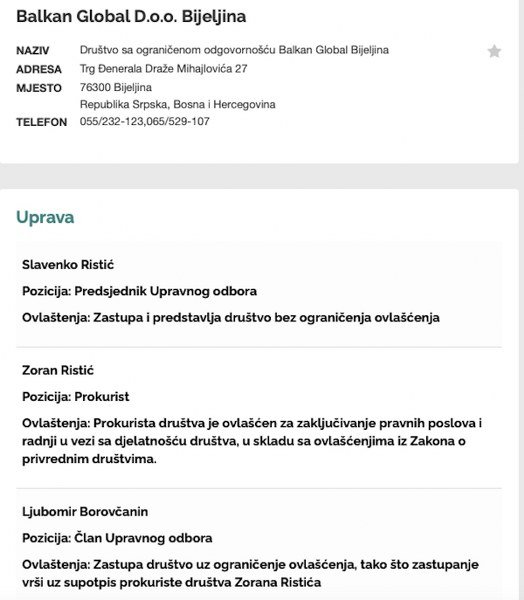 Balkan Global D.o.o. Bijeljina

NAZIV Društvo sa ograničenom odgovornošću Balkan Global Bijeljina

ADRESA Trg Đenerala Draže Mihajlovića 27

MJESTO 76300 Bijeljina
Republika Srpska, Bosna i Hercegovina

TELEFON 055/232-123,065/529-107

Uprava

Slavenko Ristić

Pozicija: Predsjednik Upravnog odbora

Ovlaštenja: Zastupa i predstavlja društvo bez ograničenja ovlašćenja

Zoran Ristić

Pozicija: Prokurist

Ovlaštenja: Prokurista društva je ovlašćen za zaključivanje pravnih poslova i radnji u vezi sa djelatnošću društva, u skladu sa ovlašćenjima iz Zakona o privrednim društvima.

Ljubomir Borovčanin

Pozicija: Član Upravnog odbora

Ovlaštenja: Zastupa društvo uz ograničenje ovlašćenja, tako što zastupanje vrši uz supotpis prokuriste društva Zorana Ristića